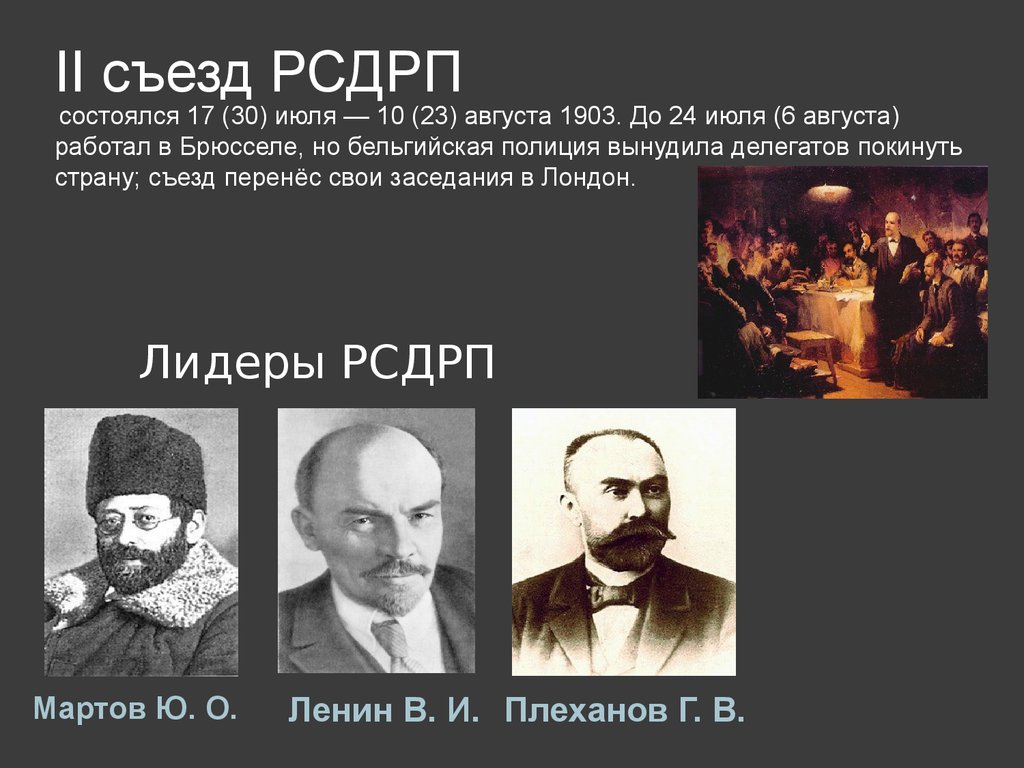 II съезд РСДРП

состоялся 17 (30) июля — 10 (23) августа 1903. До 24 июля (6 августа) работал в Брюсселе, но бельгийская полиция вынудила делегатов покинуть страну; съезд перенёс свои заседания в Лондон.

Лидеры РСДРП

Мартов Ю. О.

Ленин В. И.

Плеханов Г. В.